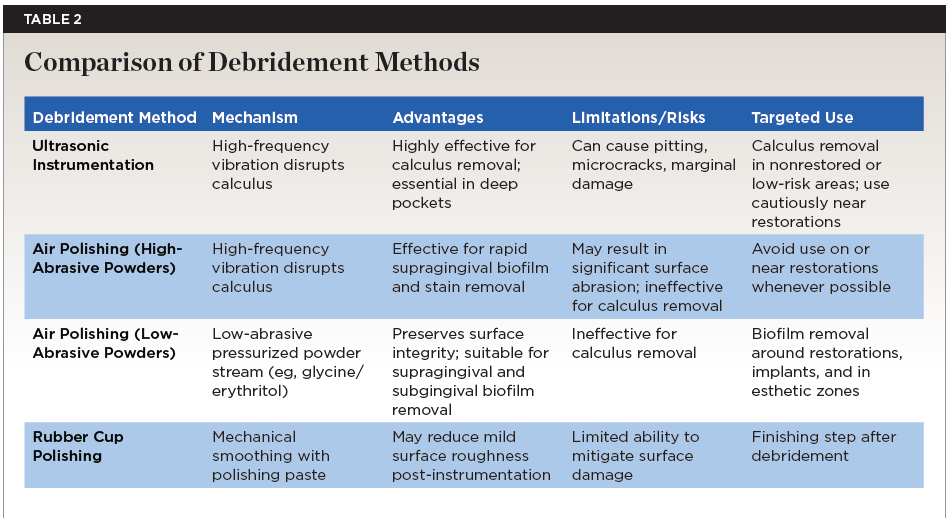 TABLE 2

Comparison of Debridement Methods

| Debridement Method | Mechanism | Advantages | Limitations/Risks | Targeted Use |
|---|---|---|---|---|
| Ultrasonic Instrumentation | High-frequency vibration disrupts calculus | Highly effective for calculus removal; essential in deep pockets | Can cause pitting, microcracks, marginal damage | Calculus removal in nonrestored or low-risk areas; use cautiously near restorations |
| Air Polishing (High-Abrasive Powders) | High-frequency vibration disrupts calculus | Effective for rapid supragingival biofilm and stain removal | May result in significant surface abrasion; ineffective for calculus removal | Avoid use on or near restorations whenever possible |
| Air Polishing (Low-Abrasive Powders) | Low-abrasive pressurized powder stream (eg, glycine/erythritol) | Preserves surface integrity; suitable for supragingival and subgingival biofilm removal | Ineffective for calculus removal | Biofilm removal around restorations, implants, and in esthetic zones |
| Rubber Cup Polishing | Mechanical smoothing with polishing paste | May reduce mild surface roughness post-instrumentation | Limited ability to mitigate surface damage | Finishing step after debridement |